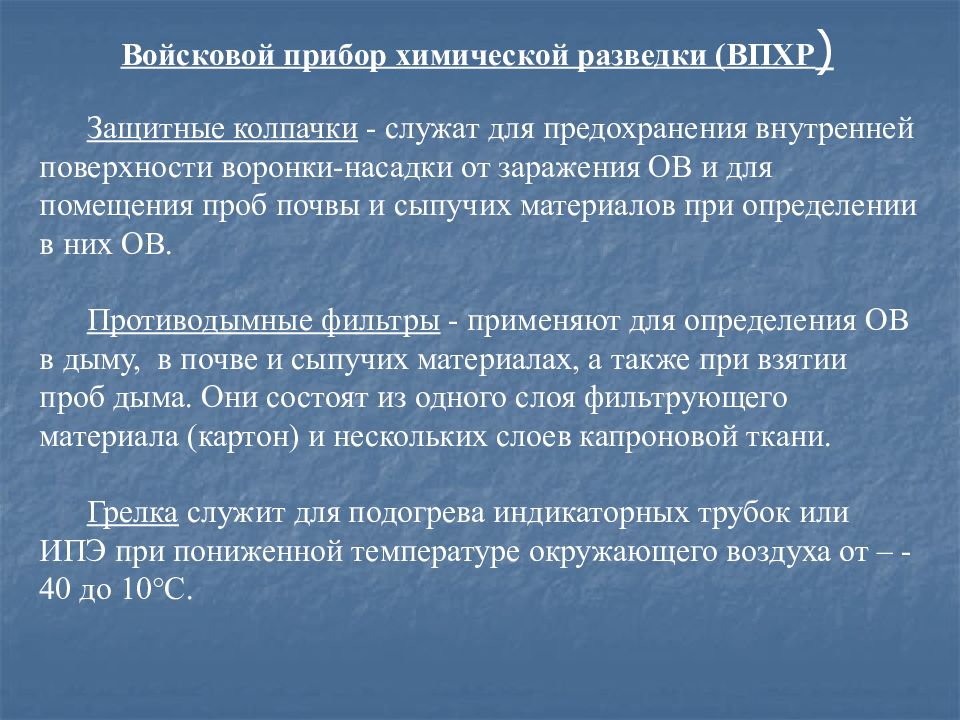 Войсковой прибор химической разведки (ВПХР)

Защитные колпачки - служат для предохранения внутренней поверхности воронки-насадки от заражения ОВ и для помещения проб почвы и сыпучих материалов при определении в них ОВ.

Противодымные фильтры - применяют для определения ОВ в дыму, в почве и сыпучих материалах, а также при взятии проб дыма. Они состоят из одного слоя фильтрующего материала (картон) и нескольких слоев капроновой ткани.

Грелка служит для подогрева индикаторных трубок или ИПЭ при пониженной температуре окружающего воздуха от – - 40 до 10°С.